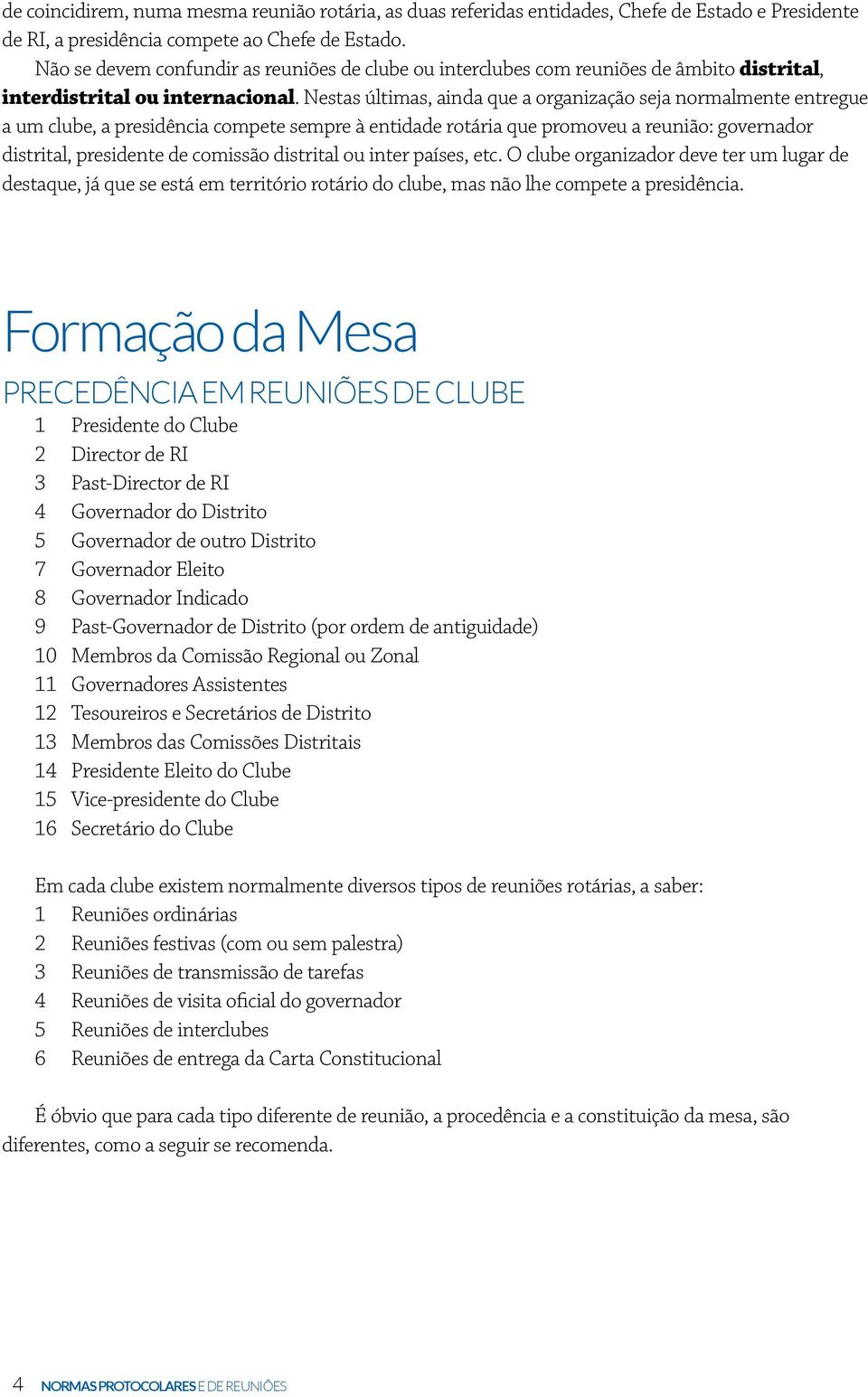 de coincidirem, numa mesma reunião rotária, as duas referidas entidades, Chefe de Estado e Presidente de RI, a presidência compete ao Chefe de Estado.

Não se devem confundir as reuniões de clube ou interclubes com reuniões de âmbito distrital, interdistrital ou internacional. Nestas últimas, ainda que a organização seja normalmente entregue a um clube, a presidência compete sempre à entidade rotária que promoveu a reunião: governador distrital, presidente de comissão distrital ou inter países, etc. O clube organizador deve ter um lugar de destaque, já que se está em território rotário do clube, mas não lhe compete a presidência.

Formação da Mesa

PRECEDÊNCIA EM REUNIÕES DE CLUBE

1 Presidente do Clube
2 Director de RI
3 Past-Director de RI
4 Governador do Distrito
5 Governador de outro Distrito
7 Governador Eleito
8 Governador Indicado
9 Past-Governador de Distrito (por ordem de antiguidade)
10 Membros da Comissão Regional ou Zonal
11 Governadores Assistentes
12 Tesoureiros e Secretários de Distrito
13 Membros das Comissões Distritais
14 Presidente Eleito do Clube
15 Vice-presidente do Clube
16 Secretário do Clube

Em cada clube existem normalmente diversos tipos de reuniões rotárias, a saber:
1 Reuniões ordinárias
2 Reuniões festivas (com ou sem palestra)
3 Reuniões de transmissão de tarefas
4 Reuniões de visita oficial do governador
5 Reuniões de interclubes
6 Reuniões de entrega da Carta Constitucional

É óbvio que para cada tipo diferente de reunião, a procedência e a constituição da mesa, são diferentes, como a seguir se recomenda.

4 NORMAS PROTOCOLARES E DE REUNIÕES